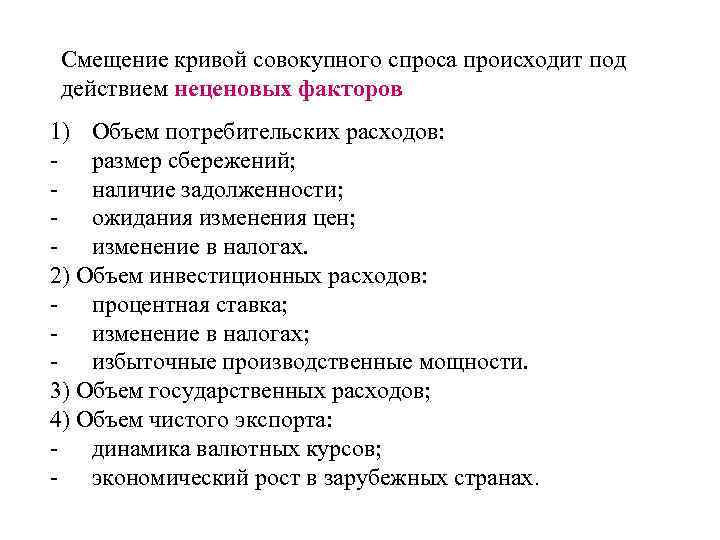 Смещение кривой совокупного спроса происходит под действием неценовых факторов

1) Объем потребительских расходов:
- размер сбережений;
- наличие задолженности;
- ожидания изменения цен;
- изменение в налогах.
2) Объем инвестиционных расходов:
- процентная ставка;
- изменение в налогах;
- избыточные производственные мощности.
3) Объем государственных расходов;
4) Объем чистого экспорта:
- динамика валютных курсов;
- экономический рост в зарубежных странах.